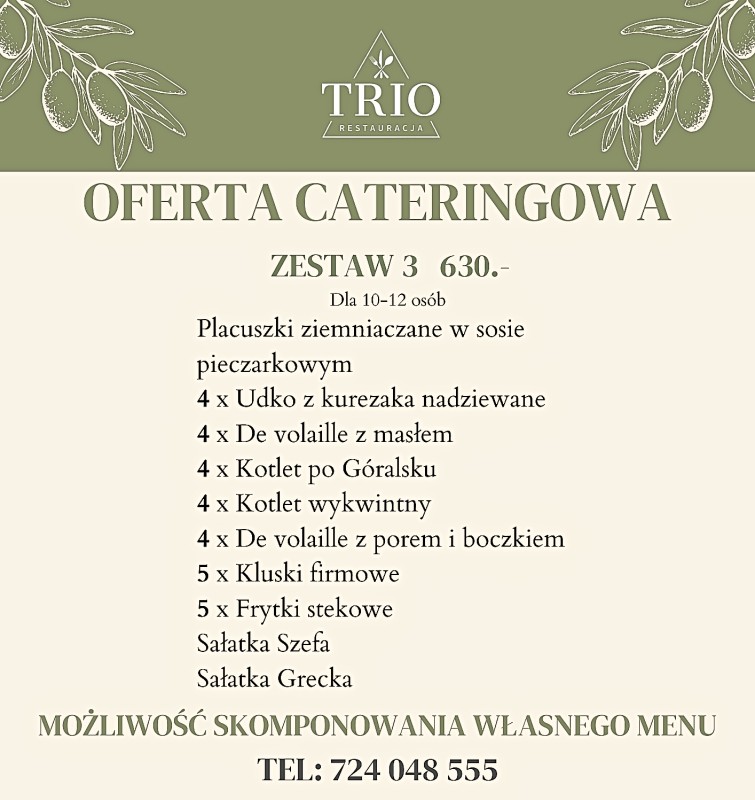 TRIO
RESTAURACJA

OFERTA CATERINGOWA

ZESTAW 3 630.-

Dla 10-12 osób

Placuszki ziemniaczane w sosie pieczarkowym
4 x Udko z kurezaka nadziewane
4 x De volaille z masłem
4 x Kotlet po Góralsku
4 x Kotlet wykwintny
4 x De volaille z porem i boczkiem
5 x Kluski firmowe
5 x Frytki stekowe
Sałatka Szefa
Sałatka Grecka

MOŻLIWOŚĆ SKOMPONOWANIA WŁASNEGO MENU

TEL: 724 048 555